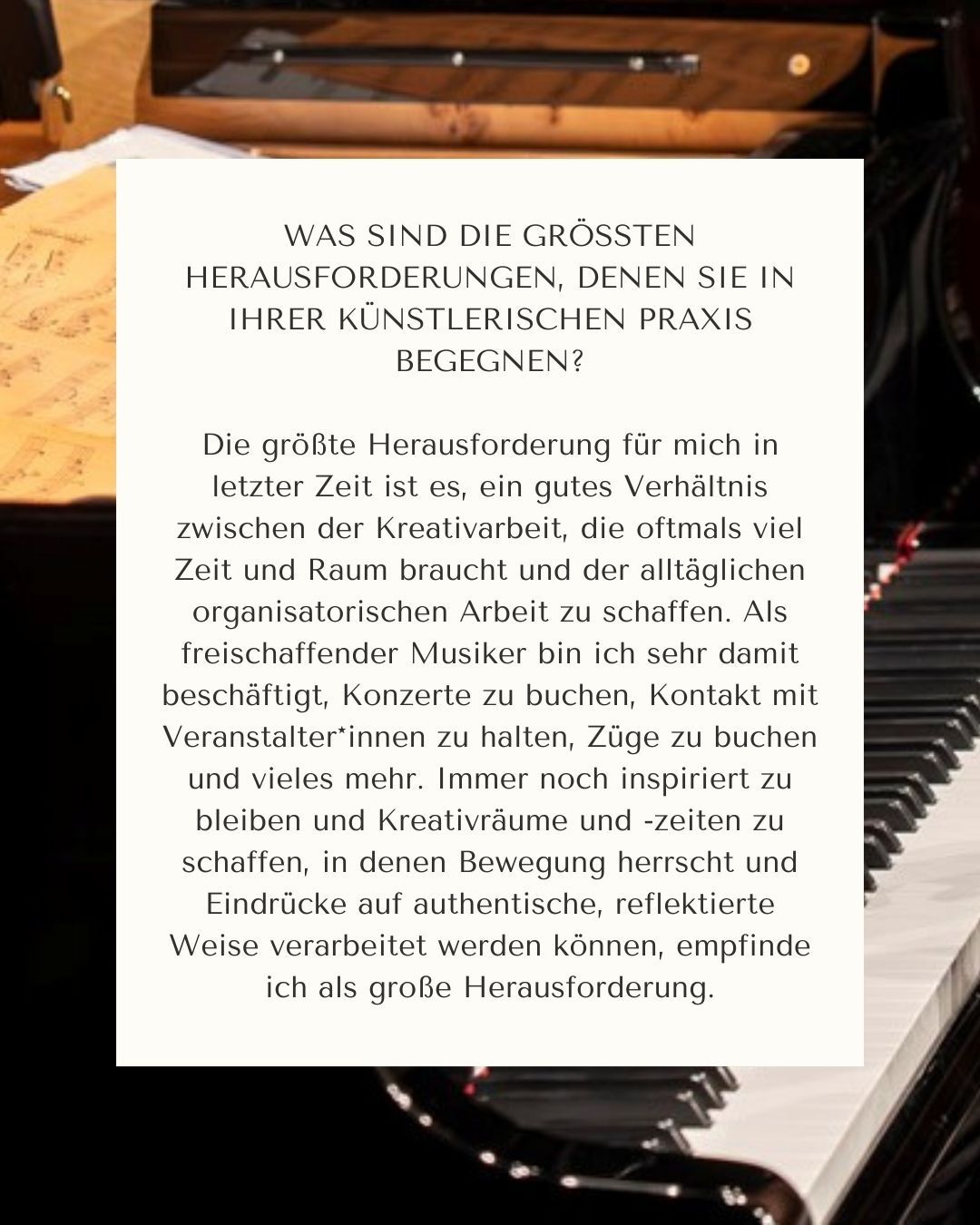 WAS SIND DIE GRÖSSTEN HERAUSFORDERUNGEN, DENEN SIE IN IHRER KÜNSTLERISCHEN PRAXIS BEGEGNEN?

Die größte Herausforderung für mich in letzter Zeit ist es, ein gutes Verhältnis zwischen der Kreativarbeit, die oftmals viel Zeit und Raum braucht und der alltäglichen organisatorischen Arbeit zu schaffen. Als freischaffender Musiker bin ich sehr damit beschäftigt, Konzerte zu buchen, Kontakt mit Veranstalter*innen zu halten, Züge zu buchen und vieles mehr. Immer noch inspiriert zu bleiben und Kreativräume und -zeiten zu schaffen, in denen Bewegung herrscht und Eindrücke auf authentische, reflektierte Weise verarbeitet werden können, empfinde ich als große Herausforderung.